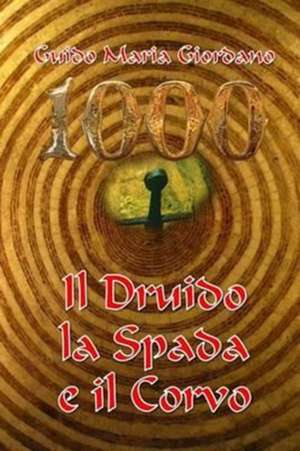 Guido Maria Giordano

1000

Il Druido
la Spada
e il Corvo